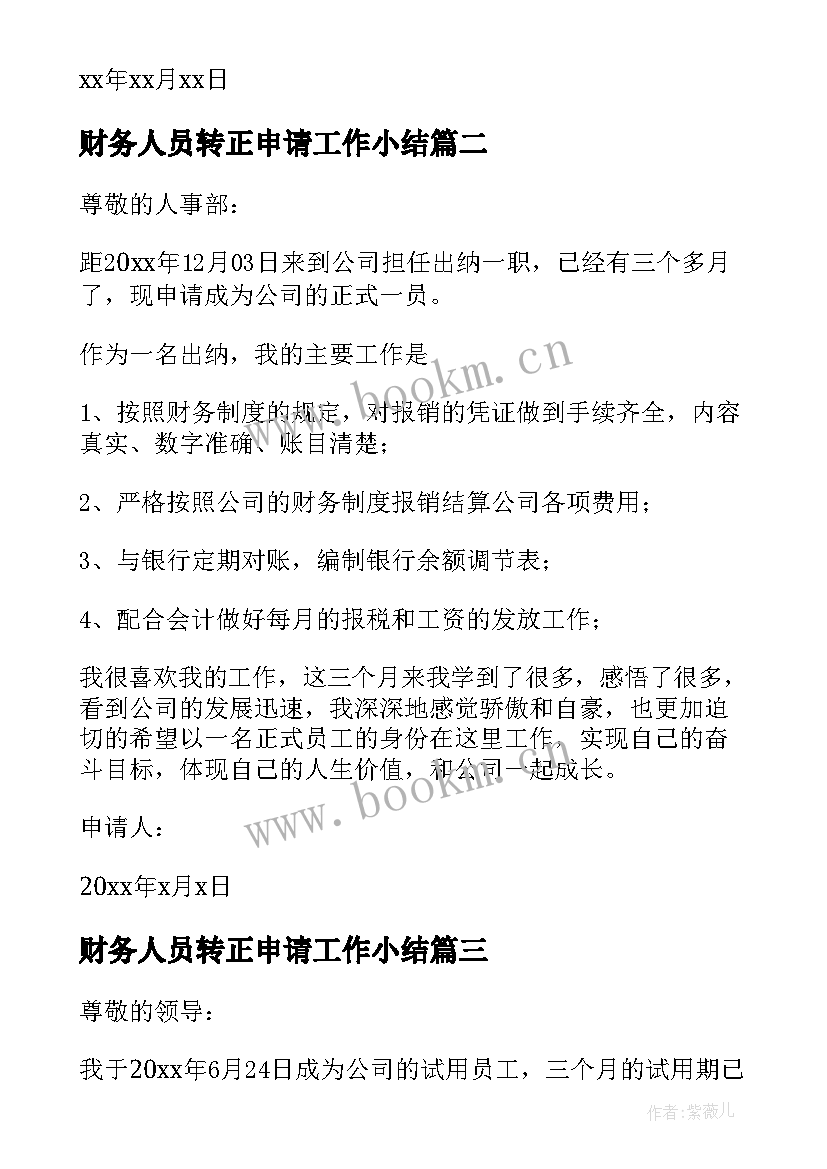 xx年xx月xx日

财务人员转正申请工作小结篇二

尊敬的人事部：

距20xx年12月03日来到公司担任出纳一职，已经有三个多月了，现申请成为公司的正式一员。

作为一名出纳，我的主要工作是

www.bookm.cn

1、按照财务制度的规定，对报销的凭证做到手续齐全，内容真实、数字准确、账目清楚；

2、严格按照公司的财务制度报销结算公司各项费用；

3、与银行定期对账，编制银行余额调节表；

4、配合会计做好每月的报税和工资的发放工作；

我很喜欢我的工作，这三个月来我学到了很多，感悟了很多，看到公司的发展迅速，我深深地感觉骄傲和自豪，也更加迫切的希望以一名正式员工的身份在这里工作，实现自己的奋斗目标，体现自己的人生价值，和公司一起成长。

www.bookm.cn

申请人：

20xx年x月x日

财务人员转正申请工作小结篇三

尊敬的领导：

我于20xx年6月24日成为公司的试用员工，三个月的试用期已

作者：紫薇儿